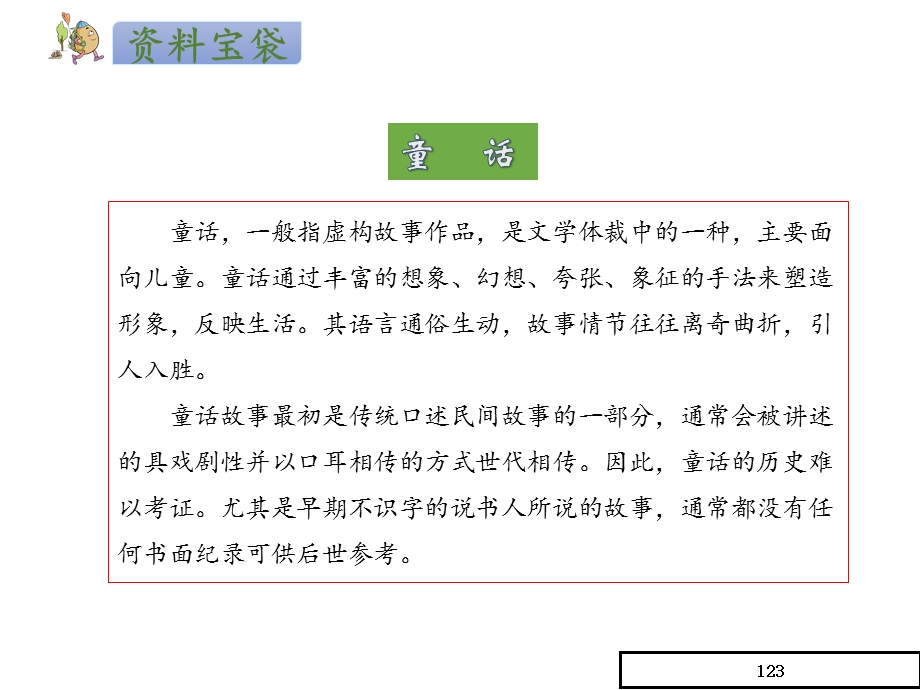 资料宝袋

童　话

童话，一般指虚构故事作品，是文学体裁中的一种，主要面向儿童。童话通过丰富的想象、幻想、夸张、象征的手法来塑造形象，反映生活。其语言通俗生动，故事情节往往离奇曲折，引人入胜。

童话故事最初是传统口述民间故事的一部分，通常会被讲述的具戏剧性并以口耳相传的方式世代相传。因此，童话的历史难以考证。尤其是早期不识字的说书人所说的故事，通常都没有任何书面纪录可供后世参考。

123